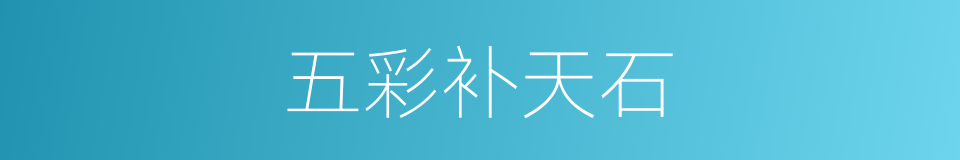 五彩补天石